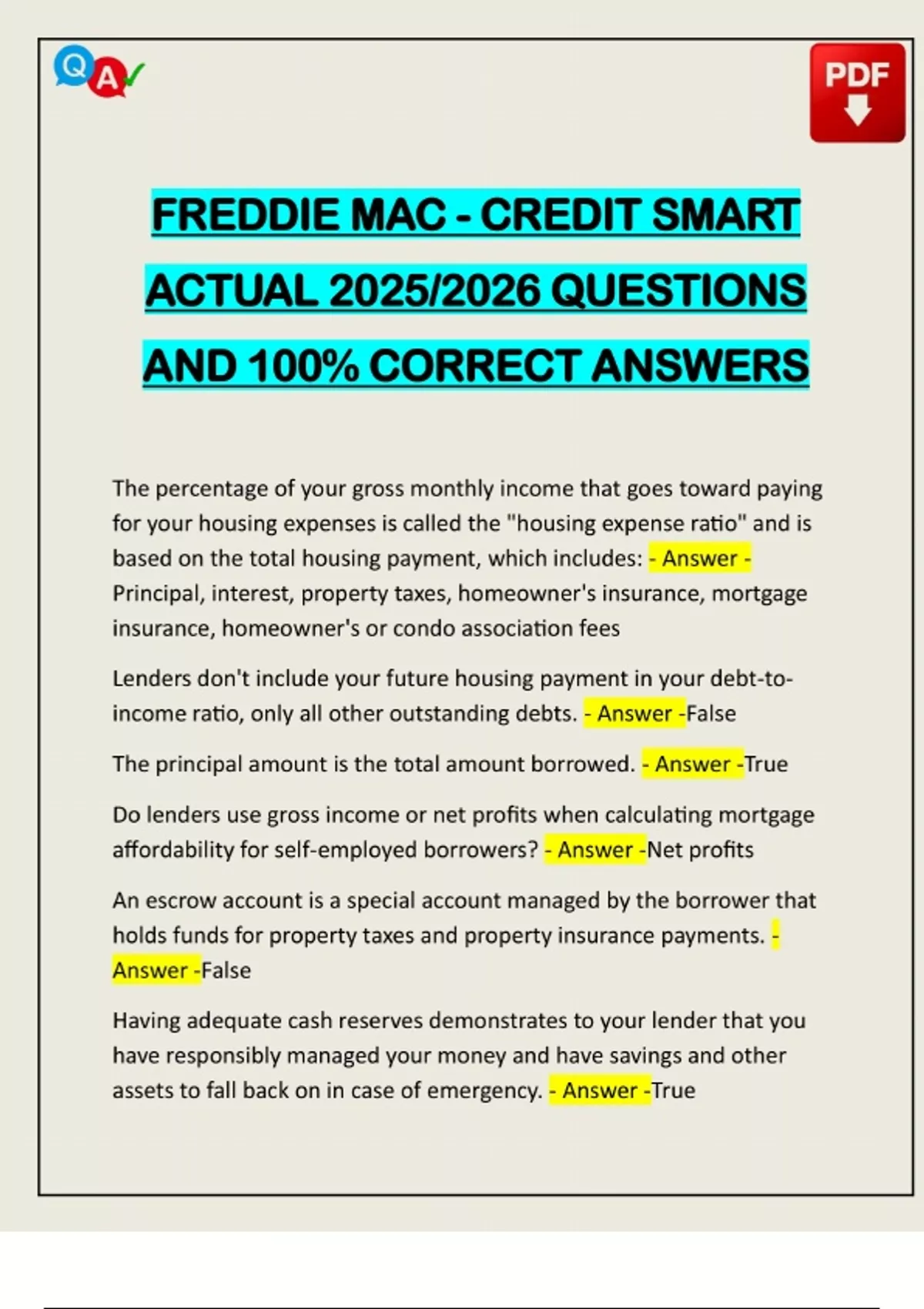 Q A

PDF

FREDDIE MAC - CREDIT SMART ACTUAL 2025/2026 QUESTIONS AND 100% CORRECT ANSWERS

The percentage of your gross monthly income that goes toward paying for your housing expenses is called the "housing expense ratio" and is based on the total housing payment, which includes: - Answer - Principal, interest, property taxes, homeowner's insurance, mortgage insurance, homeowner's or condo association fees

Lenders don't include your future housing payment in your debt-to-income ratio, only all other outstanding debts. - Answer -False

The principal amount is the total amount borrowed. - Answer -True

Do lenders use gross income or net profits when calculating mortgage affordability for self-employed borrowers? - Answer -Net profits

An escrow account is a special account managed by the borrower that holds funds for property taxes and property insurance payments. - Answer -False

Having adequate cash reserves demonstrates to your lender that you have responsibly managed your money and have savings and other assets to fall back on in case of emergency. - Answer -True